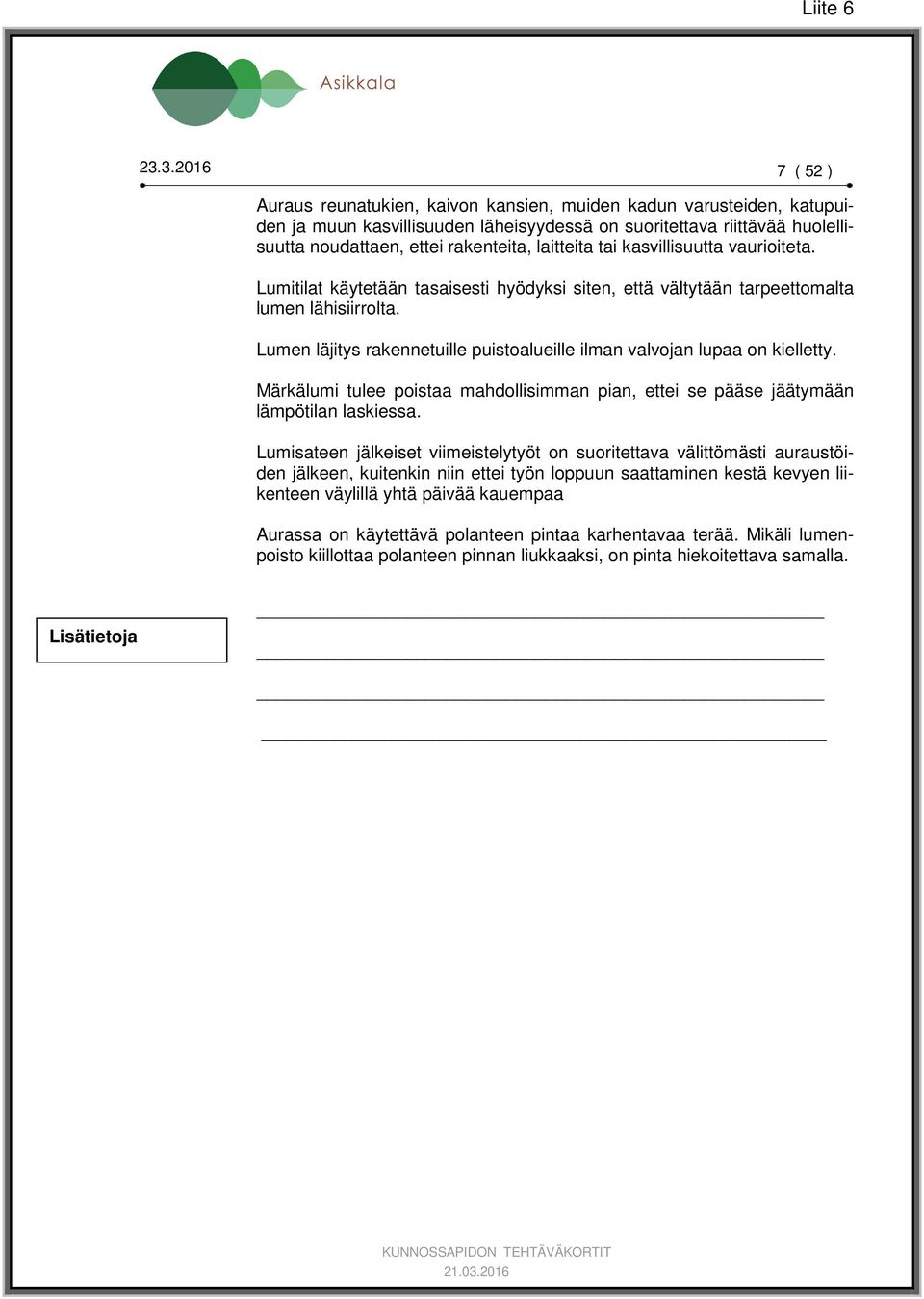 Liite 6

Asikkala

23.3.2016

7 ( 52 )

Auraus reunatukien, kaivon kansien, muiden kadun varusteiden, katupuiden ja muun kasvillisuuden läheisyydessä on suoritettava riittävää huolellisuutta noudattaen, ettei rakenteita, laitteita tai kasvillisuutta vaurioiteta.

Lumitilat käytetään tasaisesti hyödyksi siten, että vältytään tarpeettomalta lumen lähisiirrolta.

Lumen läjitys rakennetuille puistoalueille ilman valvojan lupaa on kielletty.

Märkälumi tulee poistaa mahdollisimman pian, ettei se pääse jäätymään lämpötilan laskiessa.

Lumisateen jälkeiset viimeistelytyöt on suoritettava välittömästi auraustöiden jälkeen, kuitenkin niin ettei työn loppuun saattaminen kestä kevyen liikenteen väylillä yhtä päivää kauempaa

Aurassa on käytettävä polanteen pintaa karhentavaa terää. Mikäli lumenpoisto kiillottaa polanteen pinnan liukkaaksi, on pinta hiekoitettava samalla.

Lisätietoja

KUNNOSSAPIDON TEHTÄVÄKORTIT
21.03.2016